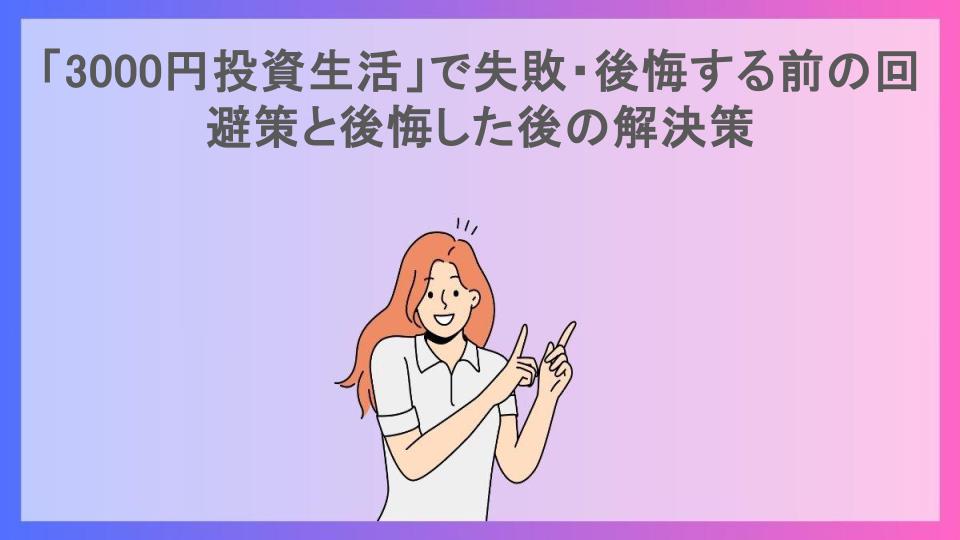 「3000円投資生活」で失敗・後悔する前の回避策と後悔した後の解決策